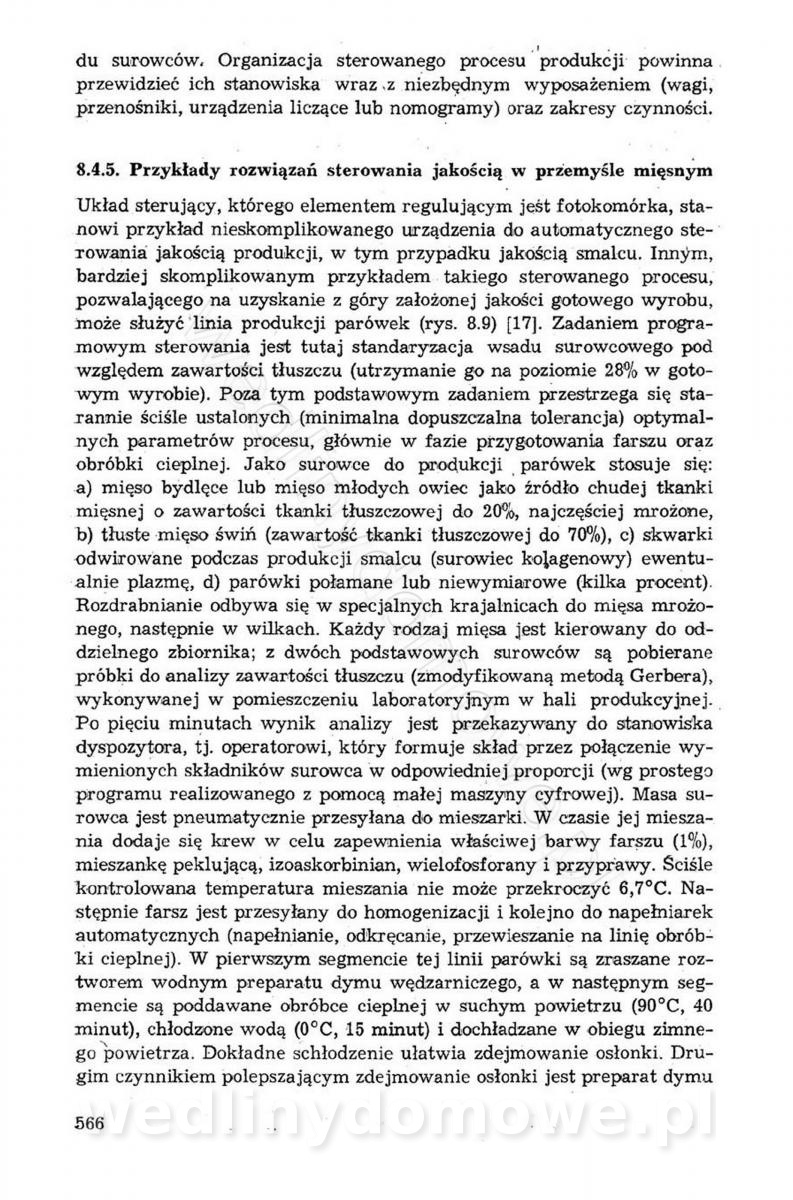 du surowców. Organizacja sterowanego procesu produkcji powinna przewidzieć ich stanowiska wraz z niezbędnym wyposażeniem (wagi, przenośniki, urządzenia liczące lub nomogramy) oraz zakresy czynności.

8.4.5. Przykłady rozwiązań sterowania jakością w przemyśle mięsnym

Układ sterujący, którego elementem regulującym jest fotokomórka, stanowi przykład nieskomplikowanego urządzenia do automatycznego sterowania jakością produkcji, w tym przypadku jakością smalcu. Innym, bardziej skomplikowanym przykładem takiego sterowanego procesu, pozwalającego na uzyskanie z góry założonej jakości gotowego wyrobu, może służyć linia produkcji parówek (rys. 8.9) [17]. Zadaniem programowym sterowania jest tutaj standaryzacja wsadu surowcowego pod względem zawartości tłuszczu (utrzymanie go na poziomie 28% w gotowym wyrobie). Poza tym podstawowym zadaniem przestrzega się starannie ściśle ustalonych (minimalna dopuszczalna tolerancja) optymalnych parametrów procesu, głównie w fazie przygotowania farszu oraz obróbki cieplnej. Jako surowce do produkcji parówek stosuje się: a) mięso bydlęce lub mięso młodych owiec jako źródło chudej tkanki mięsnej o zawartości tkanki tłuszczowej do 20%, najczęściej mrożone, b) tłuste mięso świń (zawartość tkanki tłuszczowej do 70%), c) skwarki odwirowane podczas produkcji smalcu (surowiec kolagenowy) ewentualnie plazmę, d) parówki połamane lub niewymiarowe (kilka procent). Rozdrabnianie odbywa się w specjalnych krajalnicach do mięsa mrożonego, następnie w wilkach. Każdy rodzaj mięsa jest kierowany do oddzielnego zbiornika; z dwóch podstawowych surowców są pobierane próbki do analizy zawartości tłuszczu (zmodyfikowaną metodą Gerbera), wykonywanej w pomieszczeniu laboratoryjnym w hali produkcyjnej. Po pięciu minutach wynik analizy jest przekazywany do stanowiska dyspozytora, tj. operatorowi, który formuje skład przez połączenie wymienionych składników surowca w odpowiedniej proporcji (wg prostego programu realizowanego z pomocą małej maszyny cyfrowej). Masa surowca jest pneumatycznie przesyłana do mieszarki. W czasie jej mieszania dodaje się krew w celu zapewnienia właściwej barwy farszu (1%), mieszankę peklującą, izoaskorbinian, wielofosforany i przyprawy. Ściśle kontrolowana temperatura mieszania nie może przekroczyć 6,7°C. Następnie farsz jest przesyłany do homogenizacji i kolejno do napełniarek automatycznych (napełnianie, odkręcanie, przewieszanie na linię obróbki cieplnej). W pierwszym segmencie tej linii parówki są zraszane roztworem wodnym preparatu dymu wędzarniczego, a w następnym segmencie są poddawane obróbce cieplnej w suchym powietrzu (90°C, 40 minut), chłodzone wodą (0°C, 15 minut) i dochładzane w obiegu zimnego powietrza. Dokładne schłodzenie ułatwia zdejmowanie osłonki. Drugim czynnikiem polepszającym zdejmowanie osłonki jest preparat dymu

566

wedlinydomowe.pl